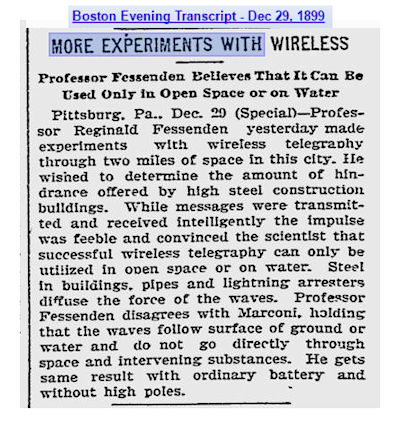 Boston Evening Transcript - Dec 29, 1899

MORE EXPERIMENTS WITH WIRELESS

Professor Fessenden Believes That It Can Be Used Only in Open Space or on Water

Pittsburg, Pa., Dec. 29 (Special)—Professor Reginald Fessenden yesterday made experiments with wireless telegraphy through two miles of space in this city. He wished to determine the amount of hindrance offered by high steel construction buildings. While messages were transmitted and received intelligently the impulse was feeble and convinced the scientist that successful wireless telegraphy can only be utilized in open space or on water. Steel in buildings, pipes and lightning arresters diffuse the force of the waves. Professor Fessenden disagrees with Marconi, holding that the waves follow surface of ground or water and do not go directly through space and intervening substances. He gets same result with ordinary battery and without high poles.